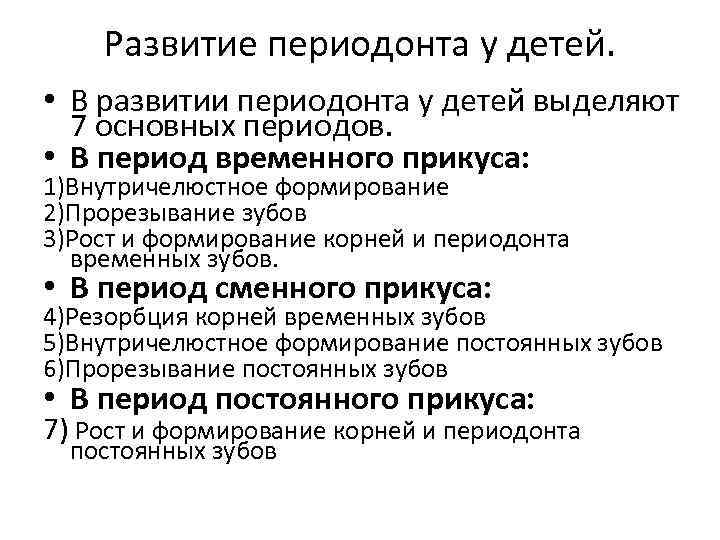 Развитие периодонта у детей.

• В развитии периодонта у детей выделяют 7 основных периодов.

• В период временного прикуса:
1)Внутричелюстное формирование
2)Прорезывание зубов
3)Рост и формирование корней и периодонта временных зубов.

• В период сменного прикуса:
4)Резорбция корней временных зубов
5)Внутричелюстное формирование постоянных зубов
6)Прорезывание постоянных зубов

• В период постоянного прикуса:
7) Рост и формирование корней и периодонта постоянных зубов